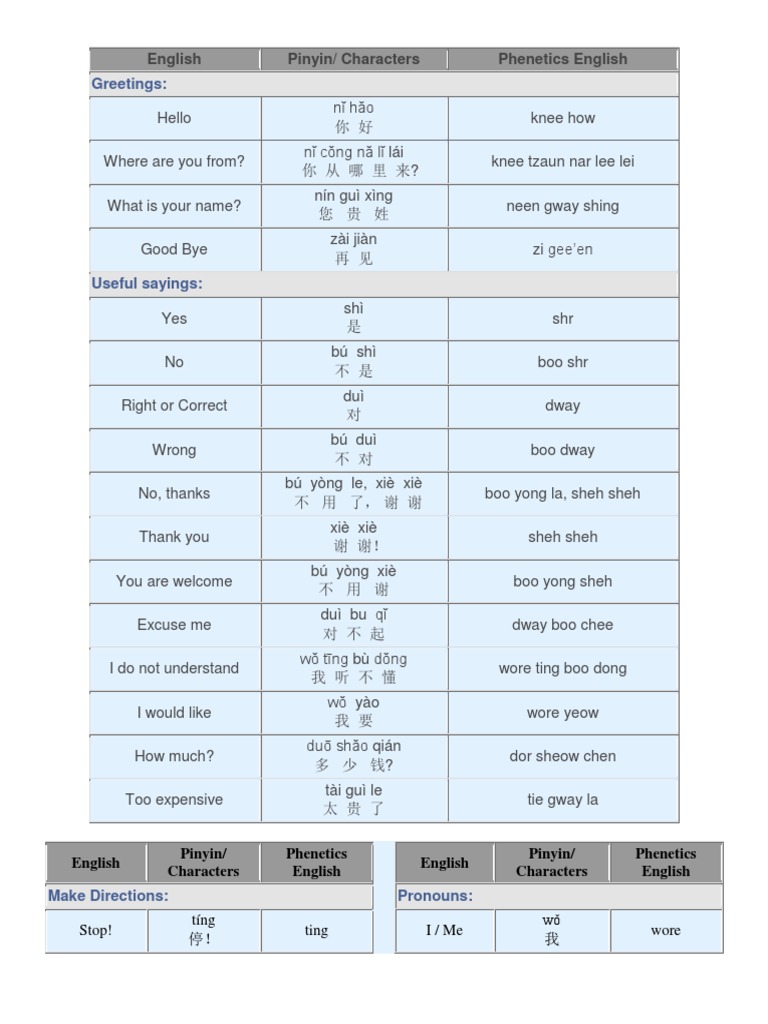 | English | Pinyin/ Characters | Phenetics English |
|---|---|---|
| Greetings: | | |
| Hello | nǐ hǎo 你 好 | knee how |
| Where are you from? | nǐ cǒng nǎ lǐ lái 你 从 哪 里 来? | knee tzaun nar lee lei |
| What is your name? | nín guì xìng 您 贵 姓 | neen gway shing |
| Good Bye | zài jiàn 再 见 | zi gee'en |
| Useful sayings: | | |
| Yes | shì 是 | shr |
| No | bú shì 不 是 | boo shr |
| Right or Correct | duì 对 | dway |
| Wrong | bú duì 不 对 | boo dway |
| No, thanks | bú yòng le, xiè xiè 不 用 了, 谢 谢 | boo yong la, sheh sheh |
| Thank you | xiè xiè 谢 谢! | sheh sheh |
| You are welcome | bú yòng xiè 不 用 谢 | boo yong sheh |
| Excuse me | duì bu qǐ 对 不 起 | dway boo chee |
| I do not understand | wǒ tīng bù dǒng 我 听 不 懂 | wore ting boo dong |
| I would like | wǒ yào 我 要 | wore yeow |
| How much? | duō shǎo qián 多 少 钱? | dor sheow chen |
| Too expensive | tài guì le 太 贵 了 | tie gway la |

| English | Pinyin/ Characters | Phenetics English |
|---|---|---|
| Make Directions: | | |
| Stop! | tíng 停! | ting |

| English | Pinyin/ Characters | Phenetics English |
|---|---|---|
| Pronouns: | | |
| I / Me | wǒ 我 | wore |